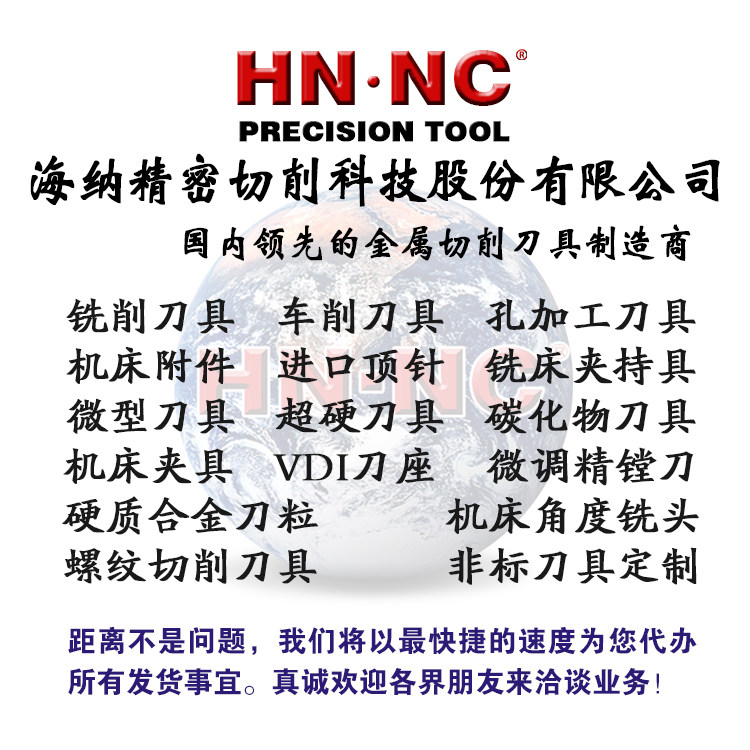 HN·NC®
PRECISION TOOL

海纳精密切削科技股份有限公司

国内领先的金属切削刀具制造商

铣削刀具 车削刀具 孔加工刀具
机床附件 进口顶针 铣床夹持具
微型刀具 超硬刀具 碳化物刀具
机床夹具 VDI刀座 微调精镗刀
硬质合金刀粒 机床角度铣头
螺纹切削刀具 非标刀具定制

距离不是问题，我们将以最快捷的速度为您代办所有发货事宜。真诚欢迎各界朋友来洽谈业务!

HN·NC